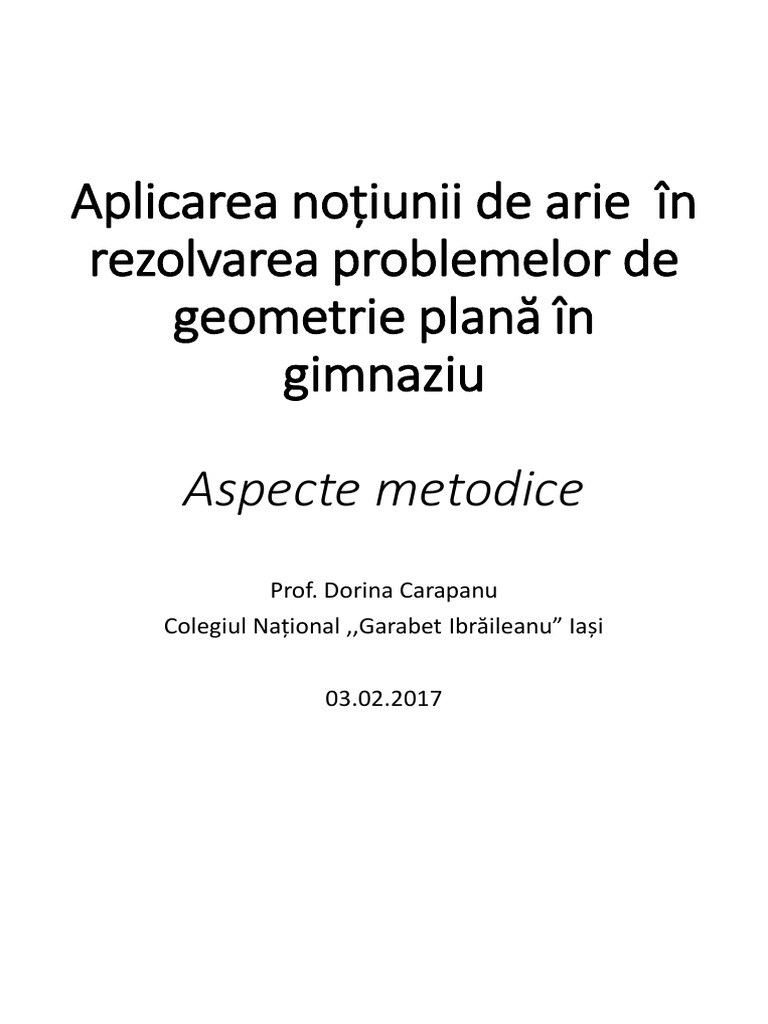 Aplicarea noțiunii de arie în rezolvarea problemelor de geometrie plană în gimnaziu

Aspecte metodice

Prof. Dorina Carapanu
Colegiul Național ,,Garabet Ibrăileanu” Iași

03.02.2017